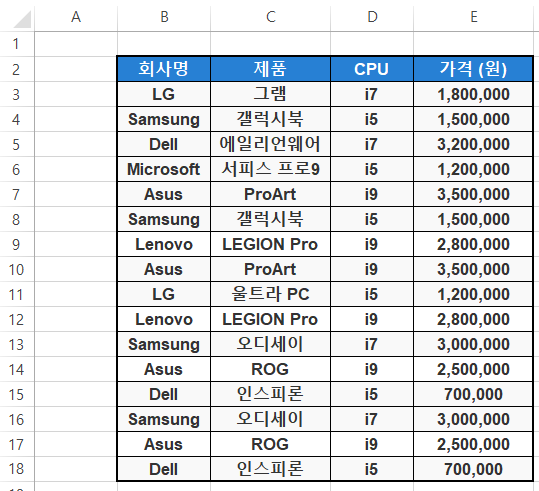 | | A | B | C | D | E |
|---|---|---|---|---|---|
| 1 | | | | | |
| 2 | | 회사명 | 제품 | CPU | 가격 (원) |
| 3 | | LG | 그램 | i7 | 1,800,000 |
| 4 | | Samsung | 갤럭시북 | i5 | 1,500,000 |
| 5 | | Dell | 에일리언웨어 | i7 | 3,200,000 |
| 6 | | Microsoft | 서피스 프로9 | i5 | 1,200,000 |
| 7 | | Asus | ProArt | i9 | 3,500,000 |
| 8 | | Samsung | 갤럭시북 | i5 | 1,500,000 |
| 9 | | Lenovo | LEGION Pro | i9 | 2,800,000 |
| 10 | | Asus | ProArt | i9 | 3,500,000 |
| 11 | | LG | 울트라 PC | i5 | 1,200,000 |
| 12 | | Lenovo | LEGION Pro | i9 | 2,800,000 |
| 13 | | Samsung | 오디세이 | i7 | 3,000,000 |
| 14 | | Asus | ROG | i9 | 2,500,000 |
| 15 | | Dell | 인스피론 | i5 | 700,000 |
| 16 | | Samsung | 오디세이 | i7 | 3,000,000 |
| 17 | | Asus | ROG | i9 | 2,500,000 |
| 18 | | Dell | 인스피론 | i5 | 700,000 |